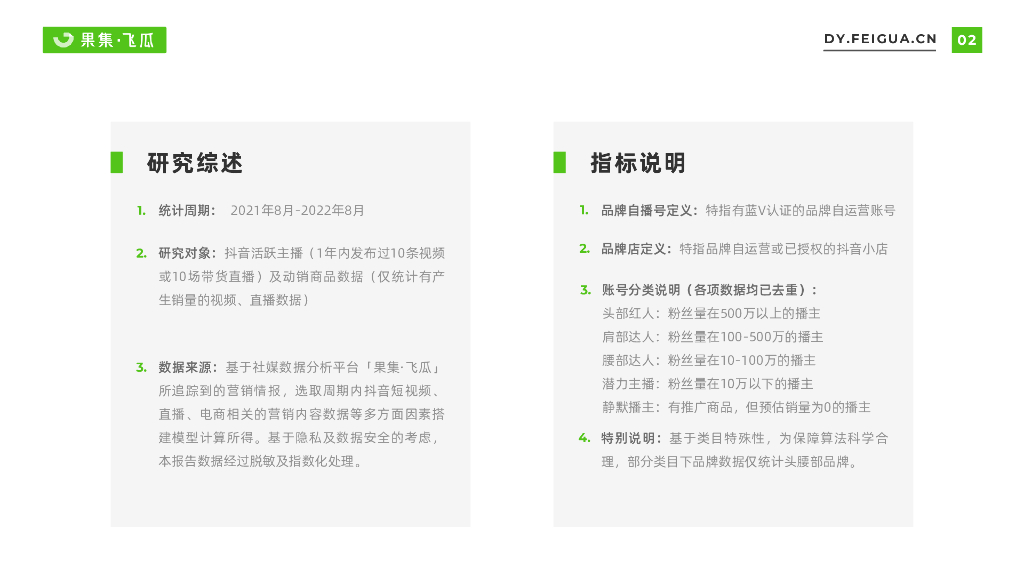 果集·飞瓜

DY.FEIGUA.CN 02

研究综述

1. 统计周期： 2021年8月-2022年8月

2. 研究对象：抖音活跃主播（1年内发布过10条视频或10场带货直播）及动销商品数据（仅统计有产生销量的视频、直播数据）

3. 数据来源：基于社媒数据分析平台「果集·飞瓜」所追踪到的营销情报，选取周期内抖音短视频、直播、电商相关的营销内容数据等多方面因素搭建模型计算所得。基于隐私及数据安全的考虑，本报告数据经过脱敏及指数化处理。

指标说明

1. 品牌自播号定义：特指有蓝V认证的品牌自运营账号

2. 品牌店定义：特指品牌自运营或已授权的抖音小店

3. 账号分类说明（各项数据均已去重）：
头部红人：粉丝量在500万以上的播主
肩部达人：粉丝量在100-500万的播主
腰部达人：粉丝量在10-100万的播主
潜力主播：粉丝量在10万以下的播主
静默播主：有推广商品，但预估销量为0的播主

4. 特别说明：基于类目特殊性，为保障算法科学合理，部分类目下品牌数据仅统计头腰部品牌。